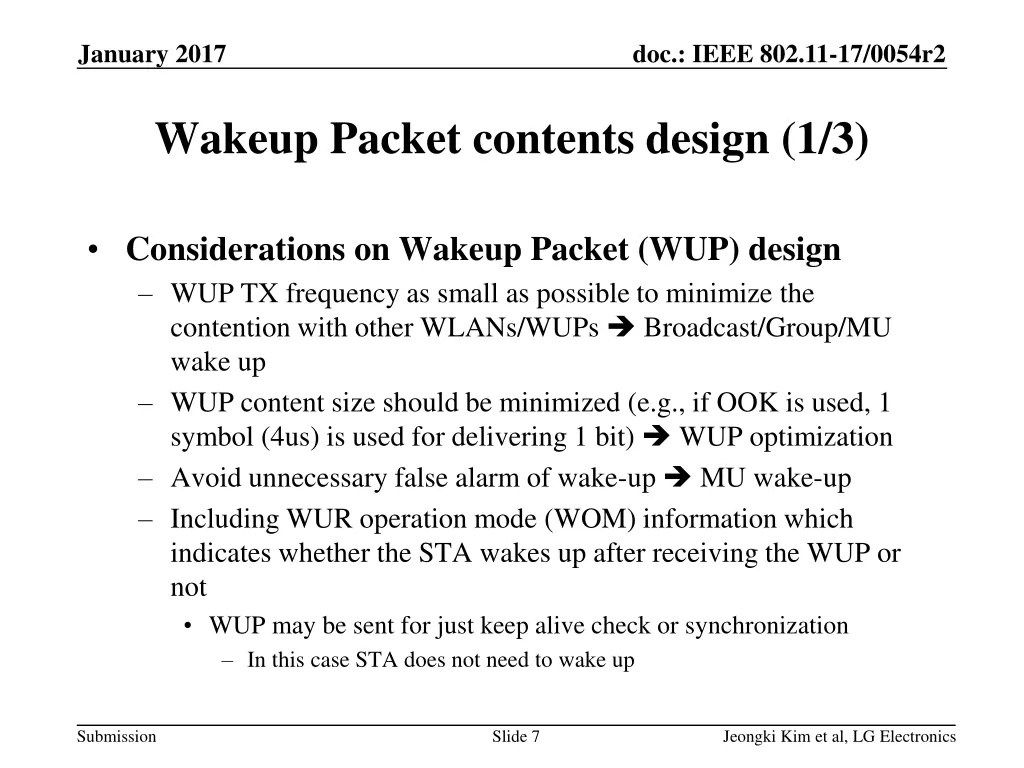 January 2017

doc.: IEEE 802.11-17/0054r2

Wakeup Packet contents design (1/3)

• Considerations on Wakeup Packet (WUP) design
– WUP TX frequency as small as possible to minimize the contention with other WLANs/WUPs ➔ Broadcast/Group/MU wake up
– WUP content size should be minimized (e.g., if OOK is used, 1 symbol (4us) is used for delivering 1 bit) ➔ WUP optimization
– Avoid unnecessary false alarm of wake-up ➔ MU wake-up
– Including WUR operation mode (WOM) information which indicates whether the STA wakes up after receiving the WUP or not
• WUP may be sent for just keep alive check or synchronization
– In this case STA does not need to wake up

Submission

Slide 7

Jeongki Kim et al, LG Electronics